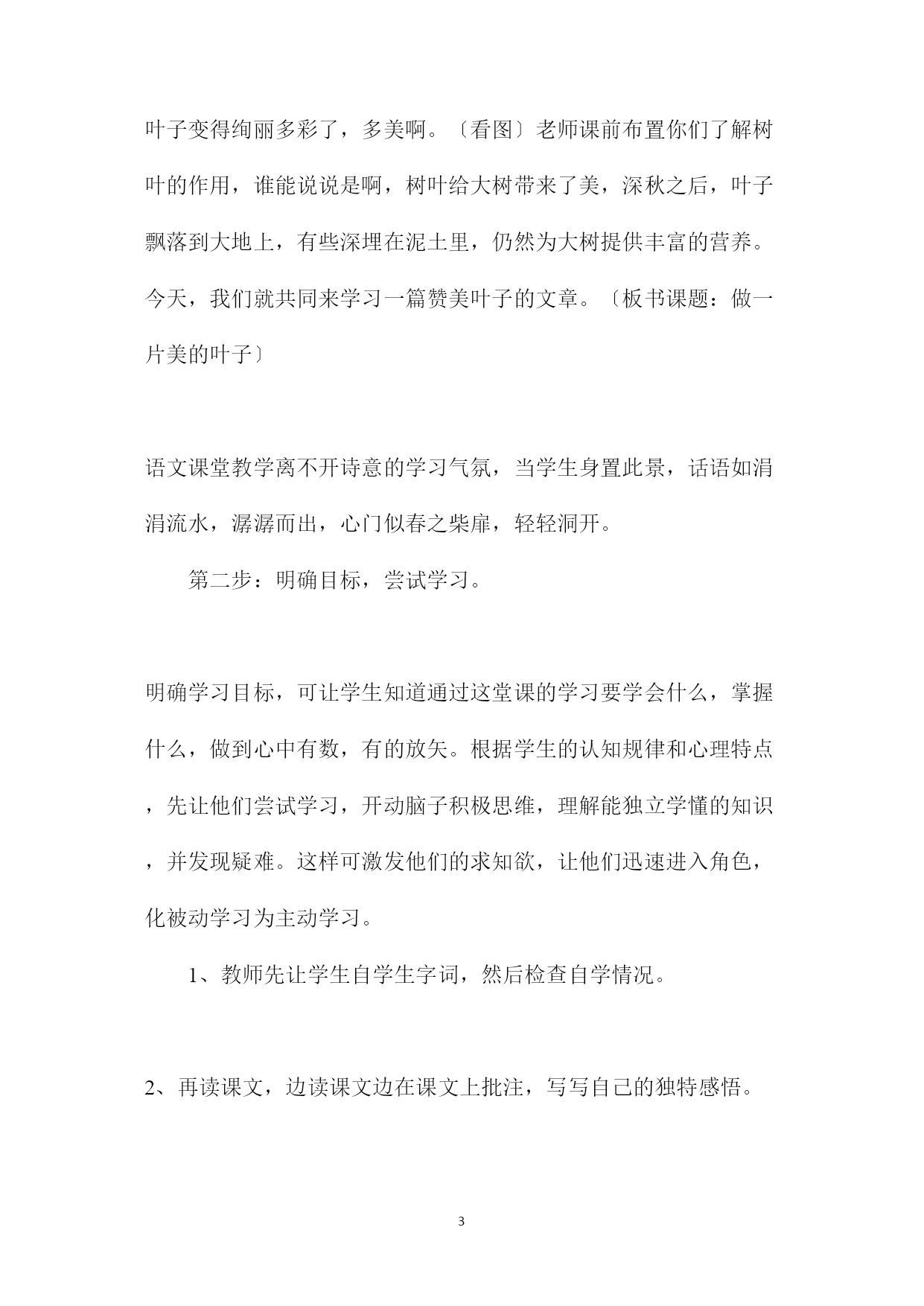 叶子变得绚丽多彩了，多美啊。〔看图〕老师课前布置你们了解树叶的作用，谁能说说是啊，树叶给大树带来了美，深秋之后，叶子飘落到大地上，有些深埋在泥土里，仍然为大树提供丰富的营养。今天，我们就共同来学习一篇赞美叶子的文章。〔板书课题：做一片美的叶子〕

语文课堂教学离不开诗意的学习气氛，当学生身置此景，话语如涓涓流水，潺潺而出，心门似春之柴扉，轻轻洞开。

第二步：明确目标，尝试学习。

明确学习目标，可让学生知道通过这堂课的学习要学会什么，掌握什么，做到心中有数，有的放矢。根据学生的认知规律和心理特点，先让他们尝试学习，开动脑子积极思维，理解能独立学懂的知识，并发现疑难。这样可激发他们的求知欲，让他们迅速进入角色，化被动学习为主动学习。

1、教师先让学生自学生字词，然后检查自学情况。

2、再读课文，边读课文边在课文上批注，写写自己的独特感悟。

3